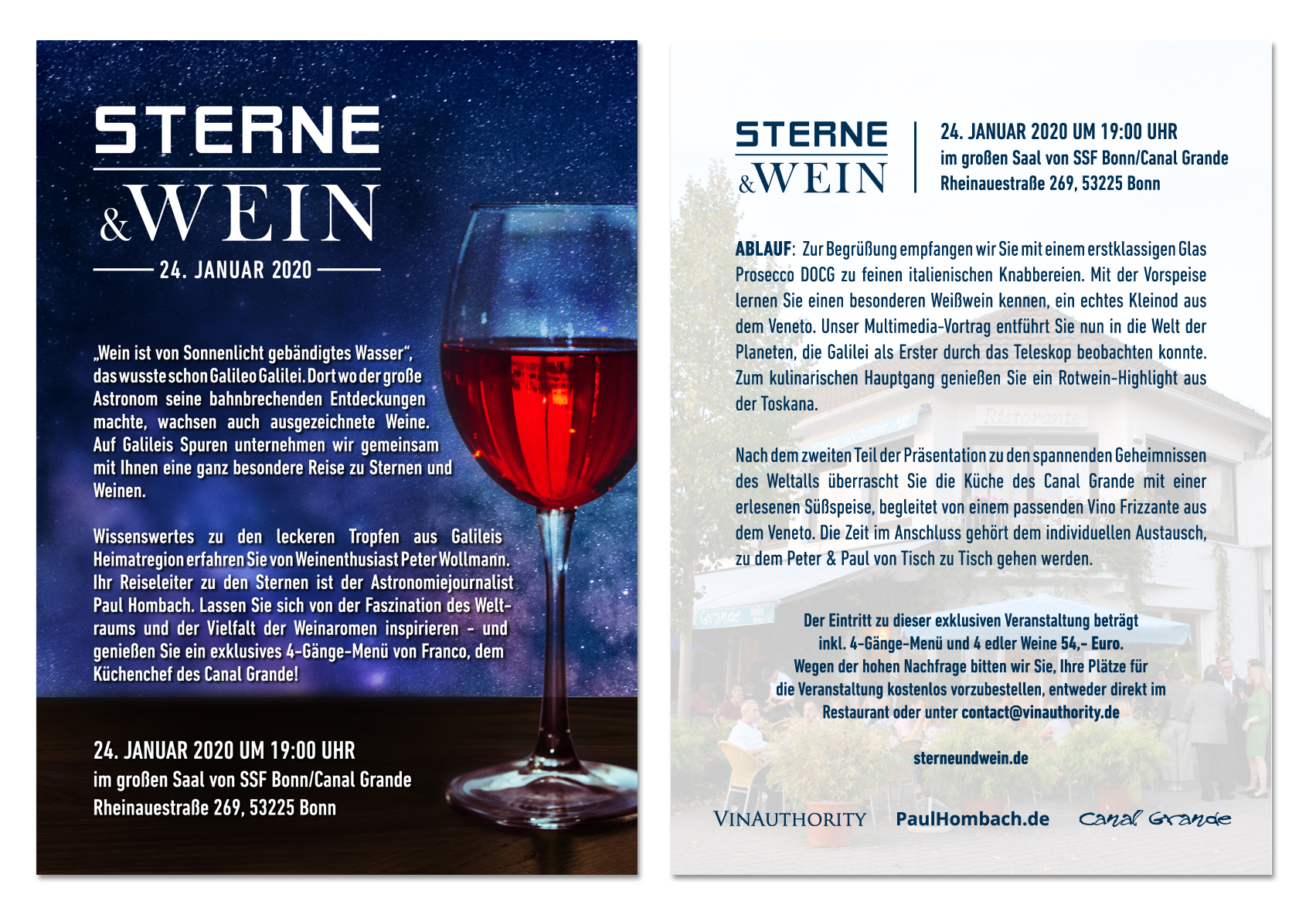 STERNE
&WEIN

24. JANUAR 2020

„Wein ist von Sonnenlicht gebändigtes Wasser“, das wusste schon Galileo Galilei. Dort wo der große Astronom seine bahnbrechenden Entdeckungen machte, wachsen auch ausgezeichnete Weine. Auf Galileis Spuren unternehmen wir gemeinsam mit Ihnen eine ganz besondere Reise zu Sternen und Weinen.

Wissenswertes zu den leckeren Tropfen aus Galileis Heimatregion erfahren Sie von Weinenthusiast Peter Wollmann. Ihr Reiseleiter zu den Sternen ist der Astronomiejournalist Paul Hombach. Lassen Sie sich von der Faszination des Weltraums und der Vielfalt der Weinaromen inspirieren - und genießen Sie ein exklusives 4-Gänge-Menü von Franco, dem Küchenchef des Canal Grande!

24. JANUAR 2020 UM 19:00 UHR
im großen Saal von SSF Bonn/Canal Grande
Rheinauestraße 269, 53225 Bonn

STERNE
&WEIN

24. JANUAR 2020 UM 19:00 UHR
im großen Saal von SSF Bonn/Canal Grande
Rheinauestraße 269, 53225 Bonn

ABLAUF: Zur Begrüßung empfangen wir Sie mit einem erstklassigen Glas Prosecco DOCG zu feinen italienischen Knabbereien. Mit der Vorspeise lernen Sie einen besonderen Weißwein kennen, ein echtes Kleinod aus dem Veneto. Unser Multimedia-Vortrag entführt Sie nun in die Welt der Planeten, die Galilei als Erster durch das Teleskop beobachten konnte. Zum kulinarischen Hauptgang genießen Sie ein Rotwein-Highlight aus der Toskana.

Nach dem zweiten Teil der Präsentation zu den spannenden Geheimnissen des Weltalls überrascht Sie die Küche des Canal Grande mit einer erlesenen Süßspeise, begleitet von einem passenden Vino Frizzante aus dem Veneto. Die Zeit im Anschluss gehört dem individuellen Austausch, zu dem Peter & Paul von Tisch zu Tisch gehen werden.

Der Eintritt zu dieser exklusiven Veranstaltung beträgt
inkl. 4-Gänge-Menü und 4 edler Weine 54,- Euro.
Wegen der hohen Nachfrage bitten wir Sie, Ihre Plätze für
die Veranstaltung kostenlos vorzubestellen, entweder direkt im
Restaurant oder unter contact@vinauthority.de

sterneundwein.de

VINAUTHORITY PaulHombach.de Canal Grande